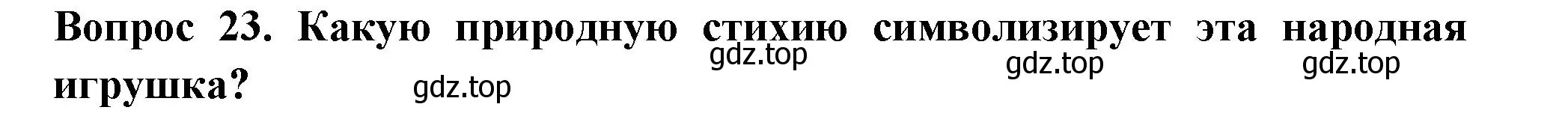 Вопрос 23. Какую природную стихию символизирует эта народная игрушка?

gdz.top gdz.top gdz.top gdz.top